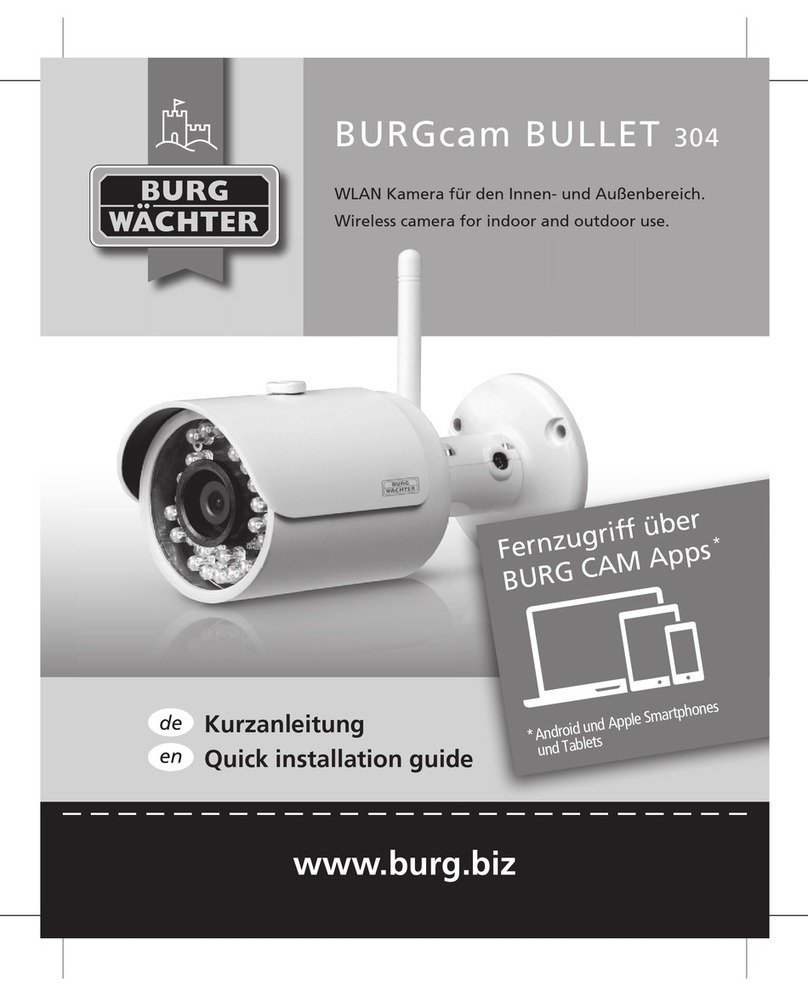 BURG WÄCHTER

BURGcam BULLET 304

WLAN Kamera für den Innen- und Außenbereich.
Wireless camera for indoor and outdoor use.

BURG WÄCHTER

Fernzugriff über
BURG CAM Apps*

* Android und Apple Smartphones und Tablets

de Kurzanleitung
en Quick installation guide

www.burg.biz